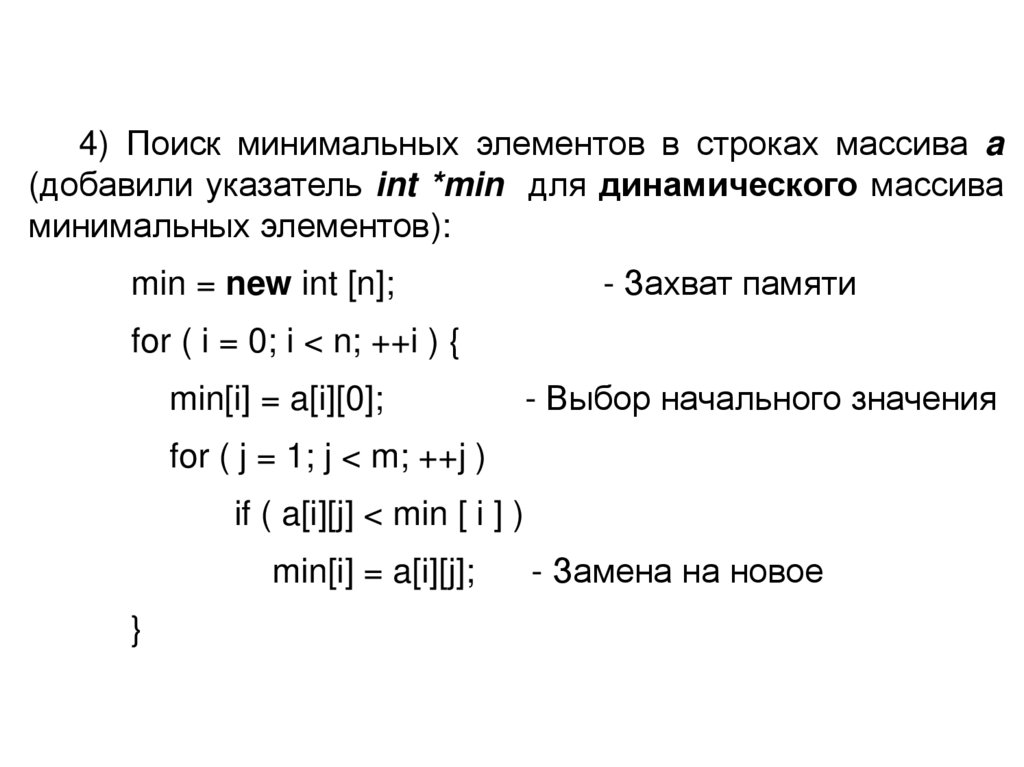 4) Поиск минимальных элементов в строках массива a (добавили указатель int *min для динамического массива минимальных элементов):

min = new int [n]; - Захват памяти

for ( i = 0; i < n; ++i ) {

min[i] = a[i][0]; - Выбор начального значения

for ( j = 1; j < m; ++j )

if ( a[i][j] < min [ i ] )

min[i] = a[i][j]; - Замена на новое

}